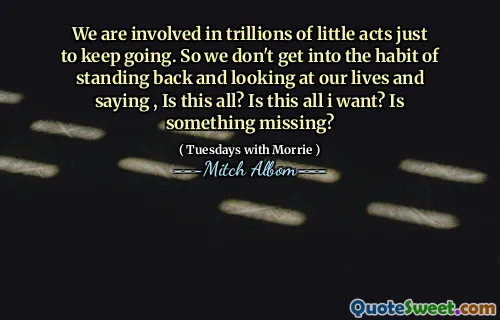 We are involved in trillions of little acts just to keep going. So we don't get into the habit of standing back and looking at our lives and saying , Is this all? Is this all i want? Is something missing?

( Tuesdays with Morrie )

Mitch Albom

QuoteSweet.com